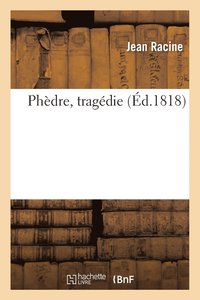 Jean Racine

Phèdre, tragédie (Éd.1818)

hachette LIVRE BnF